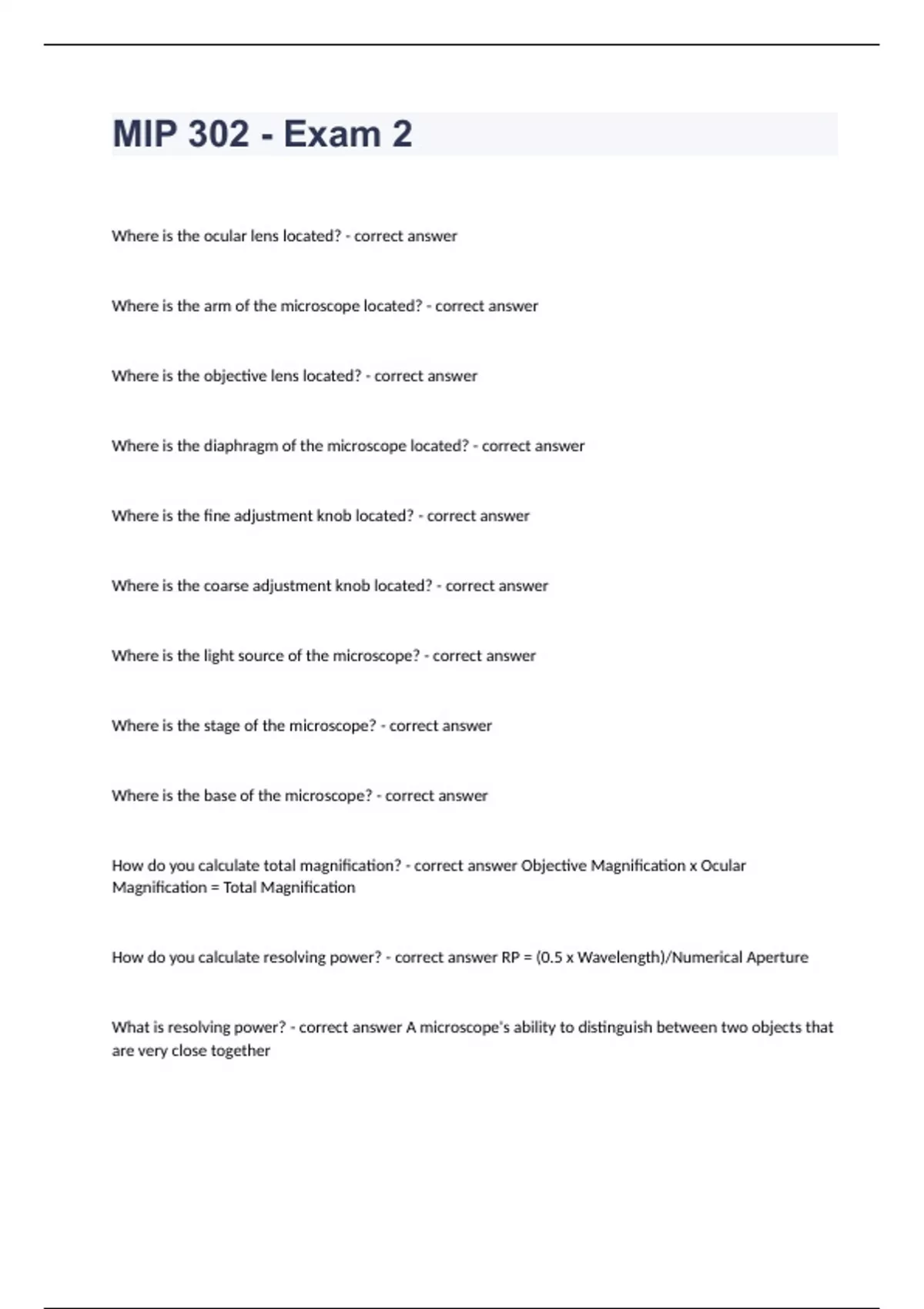 MIP 302 - Exam 2

Where is the ocular lens located? - correct answer

Where is the arm of the microscope located? - correct answer

Where is the objective lens located? - correct answer

Where is the diaphragm of the microscope located? - correct answer

Where is the fine adjustment knob located? - correct answer

Where is the coarse adjustment knob located? - correct answer

Where is the light source of the microscope? - correct answer

Where is the stage of the microscope? - correct answer

Where is the base of the microscope? - correct answer

How do you calculate total magnification? - correct answer Objective Magnification x Ocular Magnification = Total Magnification

How do you calculate resolving power? - correct answer RP = (0.5 x Wavelength)/Numerical Aperture

What is resolving power? - correct answer A microscope's ability to distinguish between two objects that are very close together